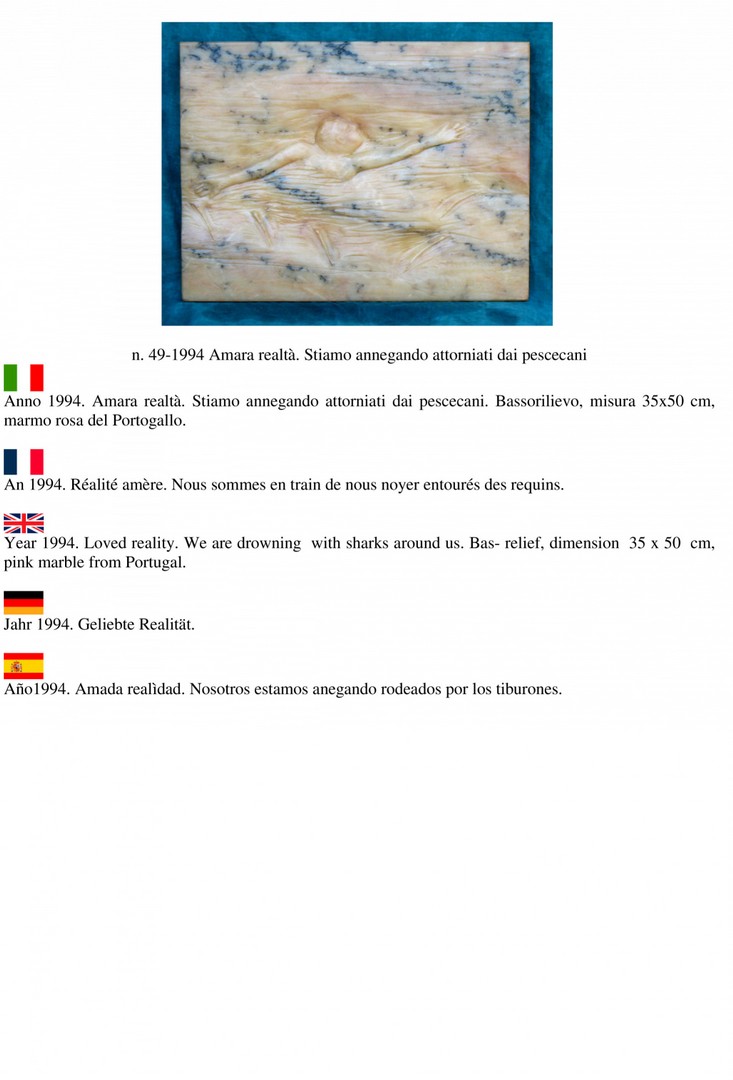 n. 49-1994 Amara realtà. Stiamo annegando attorniati dai pescecani

Anno 1994. Amara realtà. Stiamo annegando attorniati dai pescecani. Bassorilievo, misura 35x50 cm, marmo rosa del Portogallo.

An 1994. Réalité amère. Nous sommes en train de nous noyer entourés des requins.

Year 1994. Loved reality. We are drowning with sharks around us. Bas- relief, dimension 35 x 50 cm, pink marble from Portugal.

Jahr 1994. Geliebte Realität.

Año1994. Amada realìdad. Nosotros estamos anegando rodeados por los tiburones.